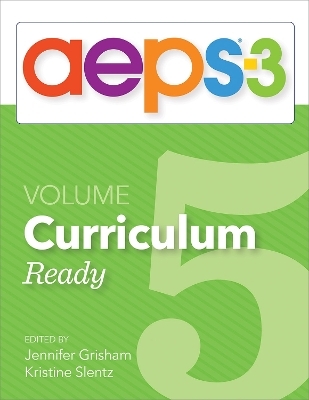 aeps®-3

VOLUME
Curriculum
Ready

5

EDITED BY
Jennifer Grisham
Kristine Slentz